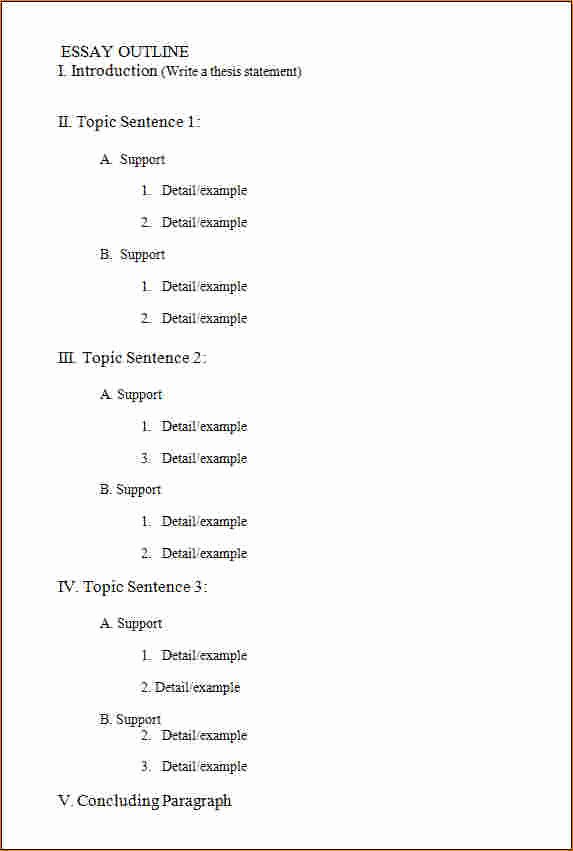 ESSAY OUTLINE
I. Introduction (Write a thesis statement)

II. Topic Sentence 1:

A. Support

1. Detail/example

2. Detail/example

B. Support

1. Detail/example

2. Detail/example

III. Topic Sentence 2:

A. Support

1. Detail/example

3. Detail/example

B. Support

1. Detail/example

2. Detail/example

IV. Topic Sentence 3:

A. Support

1. Detail/example

2. Detail/example

B. Support

2. Detail/example

3. Detail/example

V. Concluding Paragraph